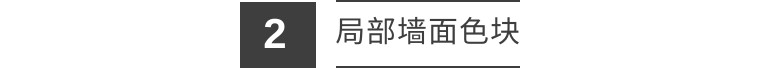 2

局部墙面色块